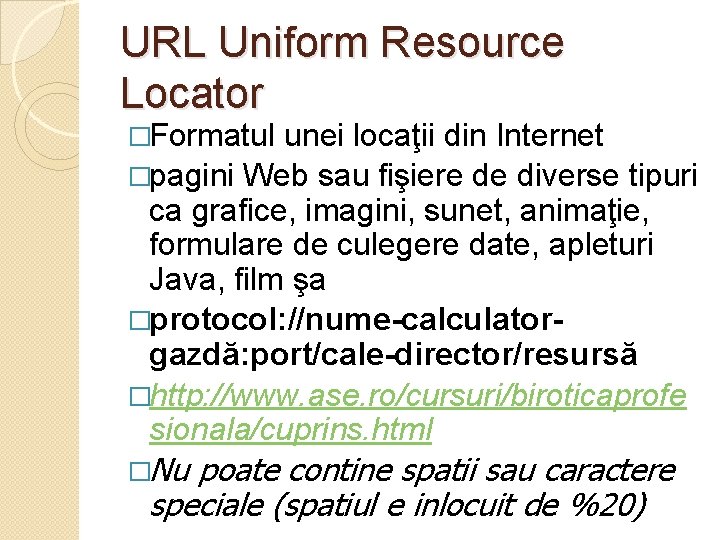 URL Uniform Resource Locator

□Formatul unei locaţii din Internet

□pagini Web sau fişiere de diverse tipuri ca grafice, imagini, sunet, animaţie, formulare de culegere date, apleturi Java, film şa

□protocol://nume-calculator-gazdă:port/cale-director/resursă

□http://www.ase.ro/cursuri/biroticaprofesionala/cuprins.html

□Nu poate contine spatii sau caractere speciale (spatiul e inlocuit de %20)